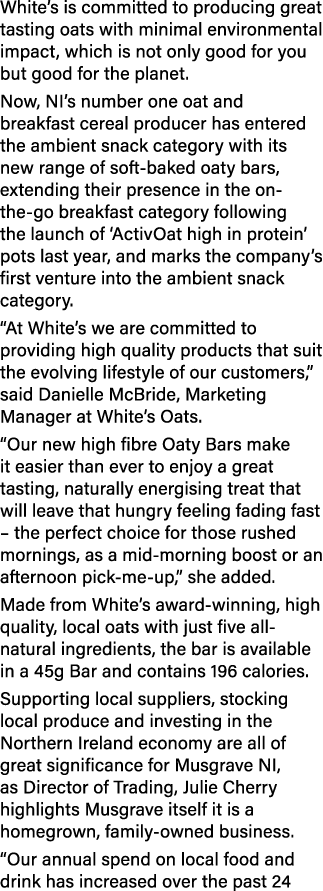 White's is committed to producing great tasting oats with minimal environmental impact, which is not only good for you but good for the planet.

Now, NI's number one oat and breakfast cereal producer has entered the ambient snack category with its new range of soft-baked oaty bars, extending their presence in the on-the-go breakfast category following the launch of 'ActivOat high in protein' pots last year, and marks the company's first venture into the ambient snack category.

"At White's we are committed to providing high quality products that suit the evolving lifestyle of our customers," said Danielle McBride, Marketing Manager at White's Oats.

"Our new high fibre Oaty Bars make it easier than ever to enjoy a great tasting, naturally energising treat that will leave that hungry feeling fading fast – the perfect choice for those rushed mornings, as a mid-morning boost or an afternoon pick-me-up," she added.

Made from White's award-winning, high quality, local oats with just five all-natural ingredients, the bar is available in a 45g Bar and contains 196 calories.

Supporting local suppliers, stocking local produce and investing in the Northern Ireland economy are all of great significance for Musgrave NI, as Director of Trading, Julie Cherry highlights Musgrave itself it is a homegrown, family-owned business.

"Our annual spend on local food and drink has increased over the past 24